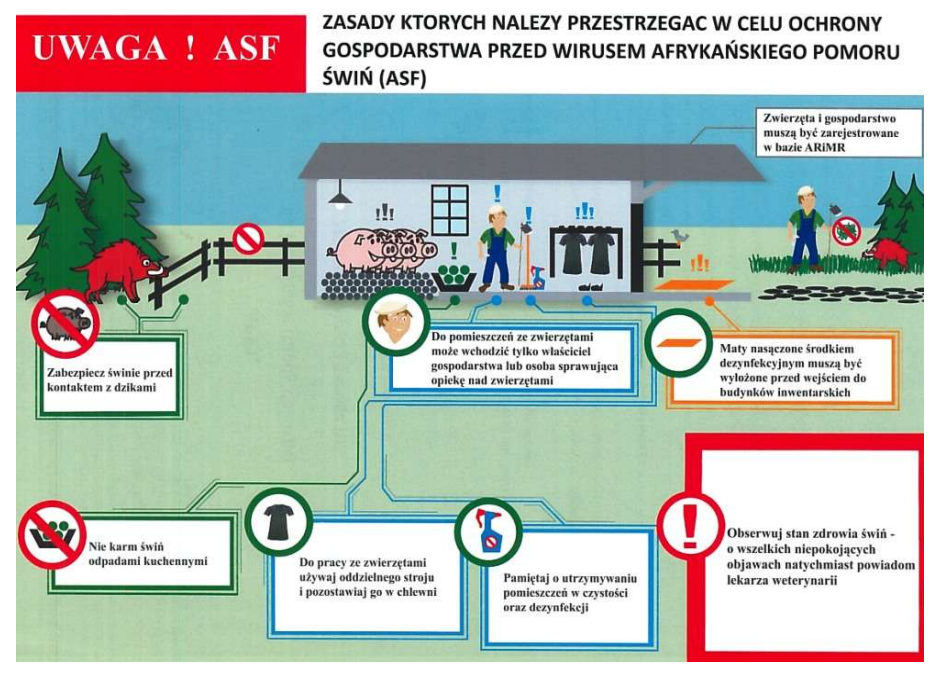 UWAGA ! ASF

ZASADY KTORYCH NALEZY PRZESTRZEGAC W CELU OCHRONY GOSPODARSTWA PRZED WIRUSEM AFRYKAŃSKIEGO POMORU ŚWIŃ (ASF)

Zwierzęta i gospodarstwo muszą być zarejestrowane w bazie ARiMR

Zabezpiecz świnie przed kontaktem z dzikami

Do pomieszczeń ze zwierzętami może wchodzić tylko właściciel gospodarstwa lub osoba sprawująca opiekę nad zwierzętami

Maty nasączone środkiem dezynfekcyjnym muszą być wyłożone przed wejściem do budynków inwentarskich

Nie karm świń odpadami kuchennymi

Do pracy ze zwierzętami używaj oddzielnego stroju i pozostawiaj go w chlewni

Pamiętaj o utrzymywaniu pomieszczeń w czystości oraz dezynfekcji

Obserwuj stan zdrowia świń - o wszelkich niepokojących objawach natychmiast powiadom lekarza weterynarii